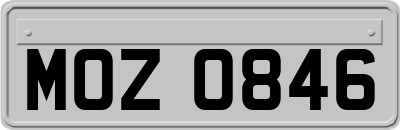 MOZ 0846